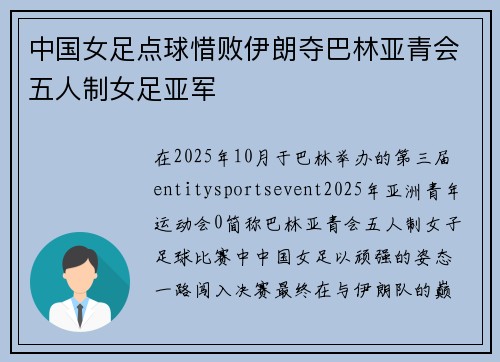 中国女足点球惜败伊朗夺巴林亚青会五人制女足亚军

在2025年10月于巴林举办的第三届entitysportsevent2025年亚洲青年运动会0简称巴林亚青会五人制女子足球比赛中中国女足以顽强的姿态一路闯入决赛最终在与伊朗队的巅